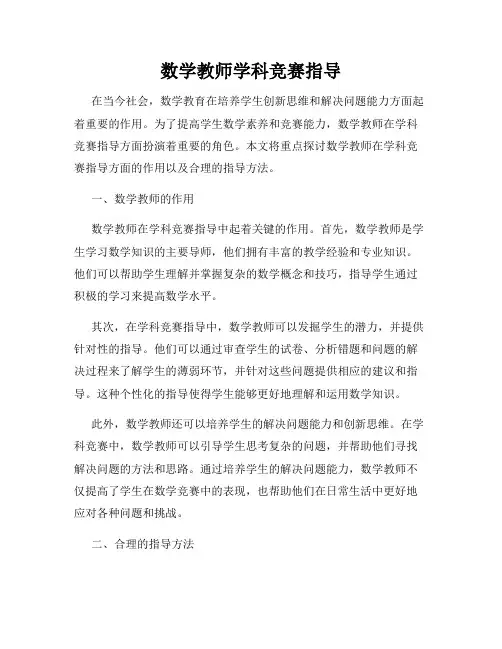 数学教师学科竞赛指导

在当今社会，数学教育在培养学生创新思维和解决问题能力方面起着重要的作用。为了提高学生数学素养和竞赛能力，数学教师在学科竞赛指导方面扮演着重要的角色。本文将重点探讨数学教师在学科竞赛指导方面的作用以及合理的指导方法。

一、数学教师的作用

数学教师在学科竞赛指导中起着关键的作用。首先，数学教师是学生学习数学知识的主要导师，他们拥有丰富的教学经验和专业知识。他们可以帮助学生理解并掌握复杂的数学概念和技巧，指导学生通过积极的学习来提高数学水平。

其次，在学科竞赛指导中，数学教师可以发掘学生的潜力，并提供针对性的指导。他们可以通过审查学生的试卷、分析错题和问题的解决过程来了解学生的薄弱环节，并针对这些问题提供相应的建议和指导。这种个性化的指导使得学生能够更好地理解和运用数学知识。

此外，数学教师还可以培养学生的解决问题能力和创新思维。在学科竞赛中，数学教师可以引导学生思考复杂的问题，并帮助他们寻找解决问题的方法和思路。通过培养学生的解决问题能力，数学教师不仅提高了学生在数学竞赛中的表现，也帮助他们在日常生活中更好地应对各种问题和挑战。

二、合理的指导方法